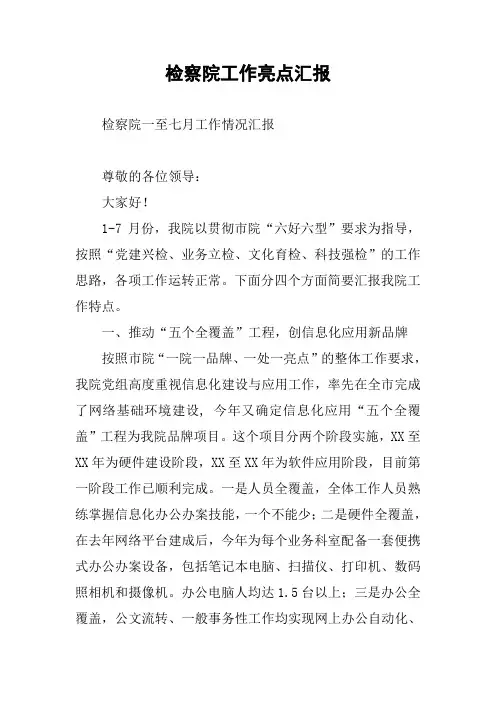 检察院工作亮点汇报

检察院一至七月工作情况汇报

尊敬的各位领导：

大家好！

1-7 月份，我院以贯彻市院“六好六型”要求为指导，按照“党建兴检、业务立检、文化育检、科技强检”的工作思路，各项工作运转正常。下面分四个方面简要汇报我院工作特点。

一、推动“五个全覆盖”工程，创信息化应用新品牌

按照市院“一院一品牌、一处一亮点”的整体工作要求，我院党组高度重视信息化建设与应用工作，率先在全市完成了网络基础环境建设，今年又确定信息化应用“五个全覆盖”工程为我院品牌项目。这个项目分两个阶段实施，XX 至 XX 年为硬件建设阶段，XX 至 XX 年为软件应用阶段，目前第一阶段工作已顺利完成。一是人员全覆盖，全体工作人员熟练掌握信息化办公办案技能，一个不能少；二是硬件全覆盖，在去年网络平台建成后，今年为每个业务科室配备一套便携式办公办案设备，包括笔记本电脑、扫描仪、打印机、数码照相机和摄像机。办公电脑人均达 1.5 台以上；三是办公全覆盖，公文流转、一般事务性工作均实现网上办公自动化、